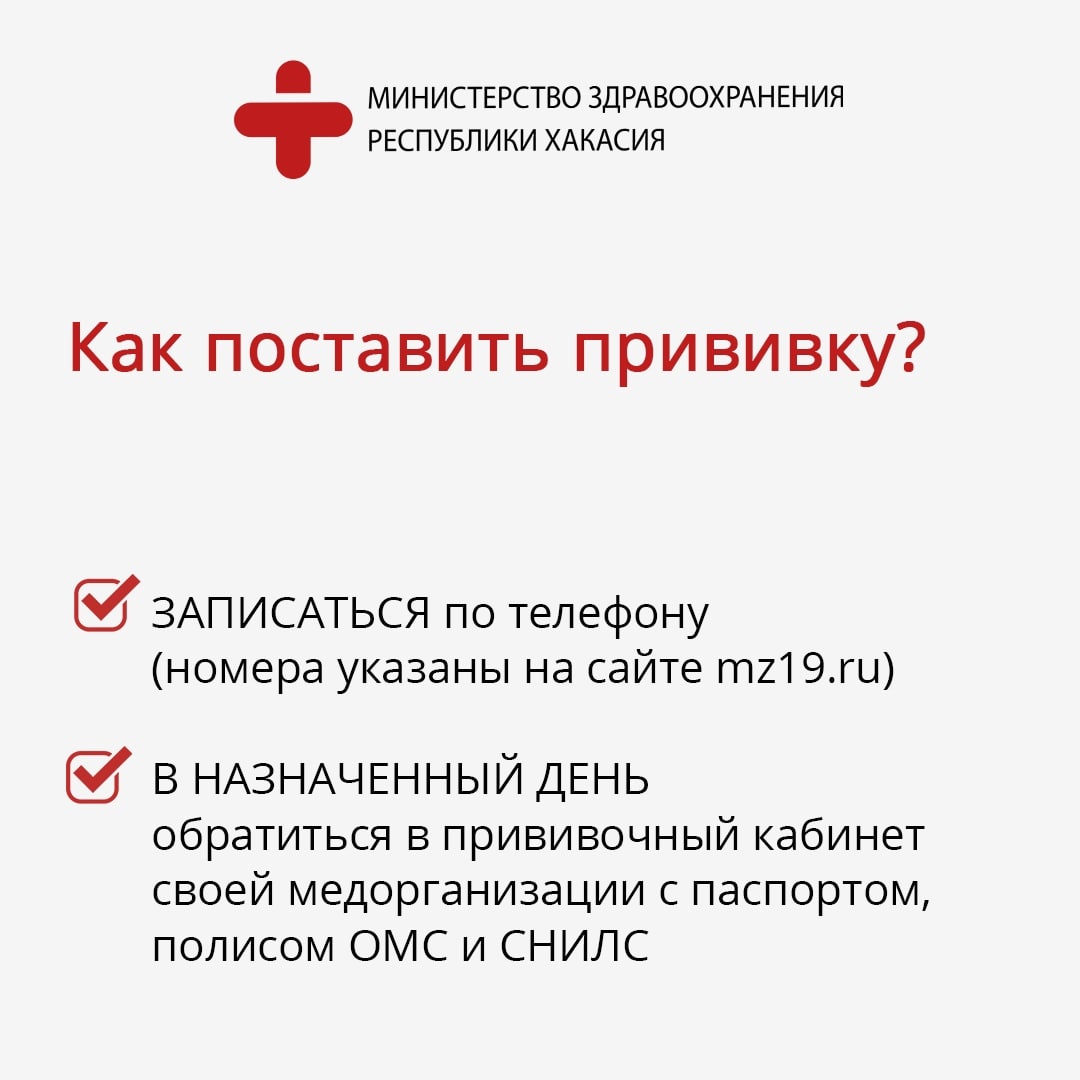 МИНИСТЕРСТВО ЗДРАВООХРАНЕНИЯ
РЕСПУБЛИКИ ХАКАСИЯ

Как поставить прививку?

ЗАПИСАТЬСЯ по телефону (номера указаны на сайте mz19.ru)

В НАЗНАЧЕННЫЙ ДЕНЬ обратиться в прививочный кабинет своей медорганизации с паспортом, полисом ОМС и СНИЛС